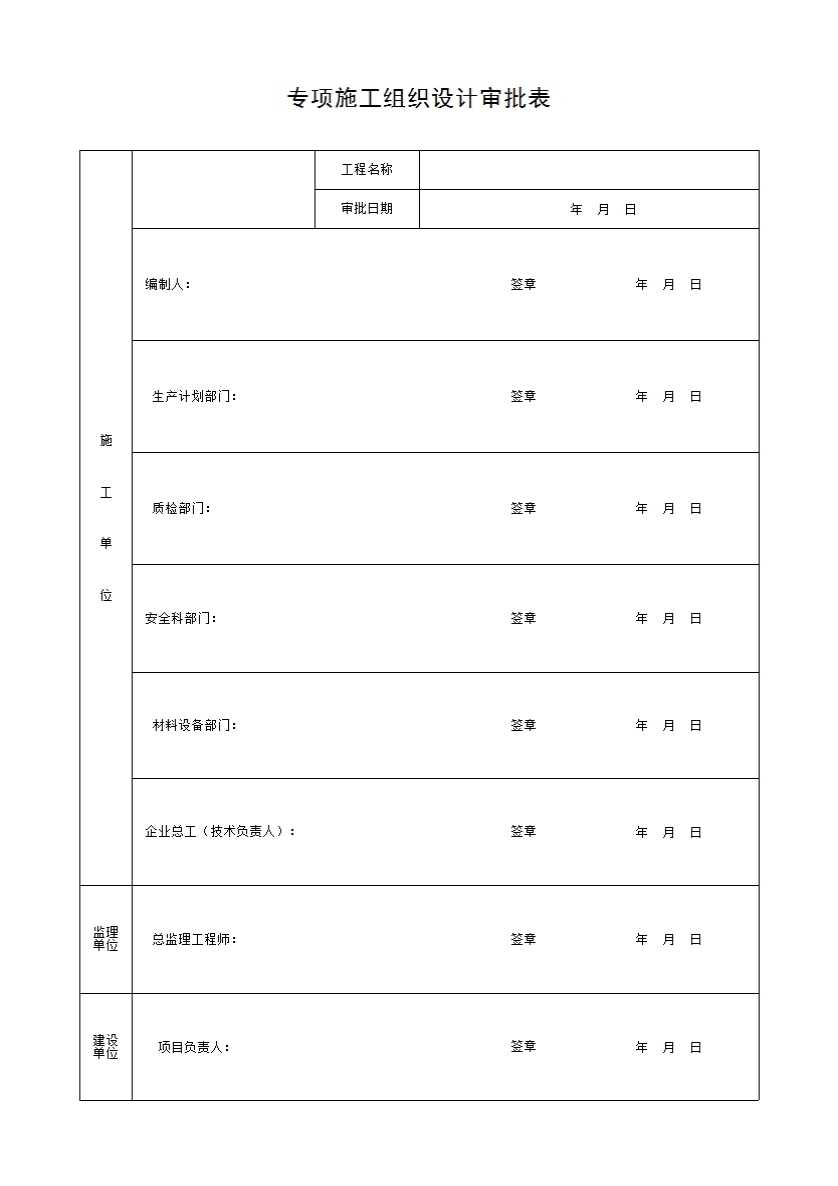 专项施工组织设计审批表

| 施工单位 | | 工程名称 | |
|---|---|---|---|
| | | 审批日期 | 年 月 日 |
| | 编制人： 签章 年 月 日 | | |
| | 生产计划部门： 签章 年 月 日 | | |
| | 质检部门： 签章 年 月 日 | | |
| | 安全科部门： 签章 年 月 日 | | |
| | 材料设备部门： 签章 年 月 日 | | |
| | 企业总工（技术负责人）： 签章 年 月 日 | | |
| 监理单位 | 总监理工程师： 签章 年 月 日 | | |
| 建设单位 | 项目负责人： 签章 年 月 日 | | |